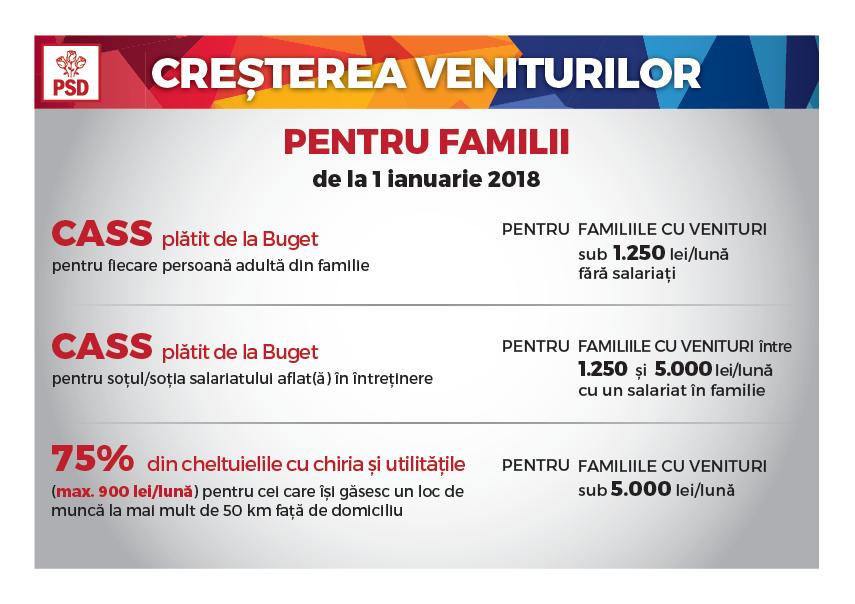 PSD

CREȘTEREA VENITURILOR

PENTRU FAMILII
de la 1 ianuarie 2018

CASS plătit de la Buget
pentru fiecare persoană adultă din familie

PENTRU FAMILIILE CU VENITURI sub 1.250 lei/lună fără salariați

CASS plătit de la Buget
pentru soțul/soția salariatului aflat(ă) în întreținere

PENTRU FAMILIILE CU VENITURI între 1.250 și 5.000 lei/lună cu un salariat în familie

75% din cheltuielile cu chiria și utilitățile
(max. 900 lei/lună) pentru cei care își găsesc un loc de muncă la mai mult de 50 km față de domiciliu

PENTRU FAMILIILE CU VENITURI sub 5.000 lei/lună